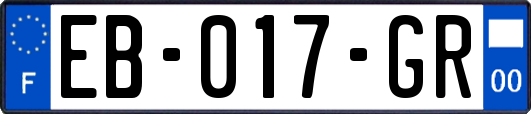 F
EB-017-GR
00